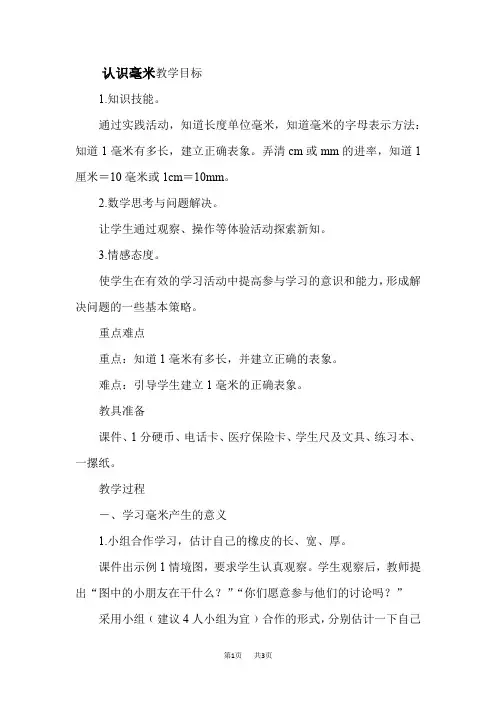 认识毫米教学目标

1.知识技能。

通过实践活动，知道长度单位毫米，知道毫米的字母表示方法：知道 1 毫米有多长，建立正确表象。弄清 cm 或 mm 的进率，知道 1 厘米＝10 毫米或 1cm＝10mm。

2.数学思考与问题解决。

让学生通过观察、操作等体验活动探索新知。

3.情感态度。

使学生在有效的学习活动中提高参与学习的意识和能力，形成解决问题的一些基本策略。

重点难点

重点：知道 1 毫米有多长，并建立正确的表象。

难点：引导学生建立 1 毫米的正确表象。

教具准备

课件、1 分硬币、电话卡、医疗保险卡、学生尺及文具、练习本、一摞纸。

教学过程

一、学习毫米产生的意义

1.小组合作学习，估计自己的橡皮的长、宽、厚。

课件出示例 1 情境图，要求学生认真观察。学生观察后，教师提出“图中的小朋友在干什么？”“你们愿意参与他们的讨论吗？”

采用小组（建议 4 人小组为宜）合作的形式，分别估计一下自己

第1页 共3页